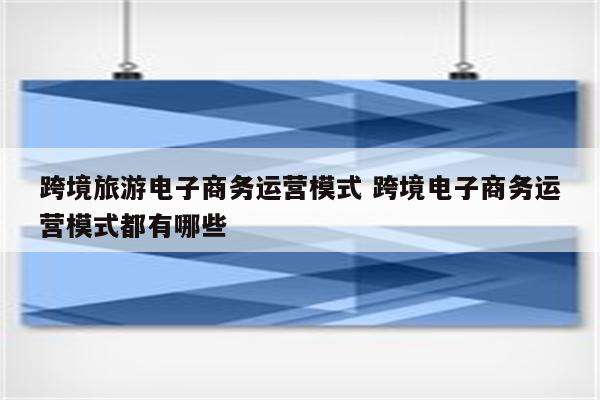 跨境旅游电子商务运营模式 跨境电子商务运营模式都有哪些